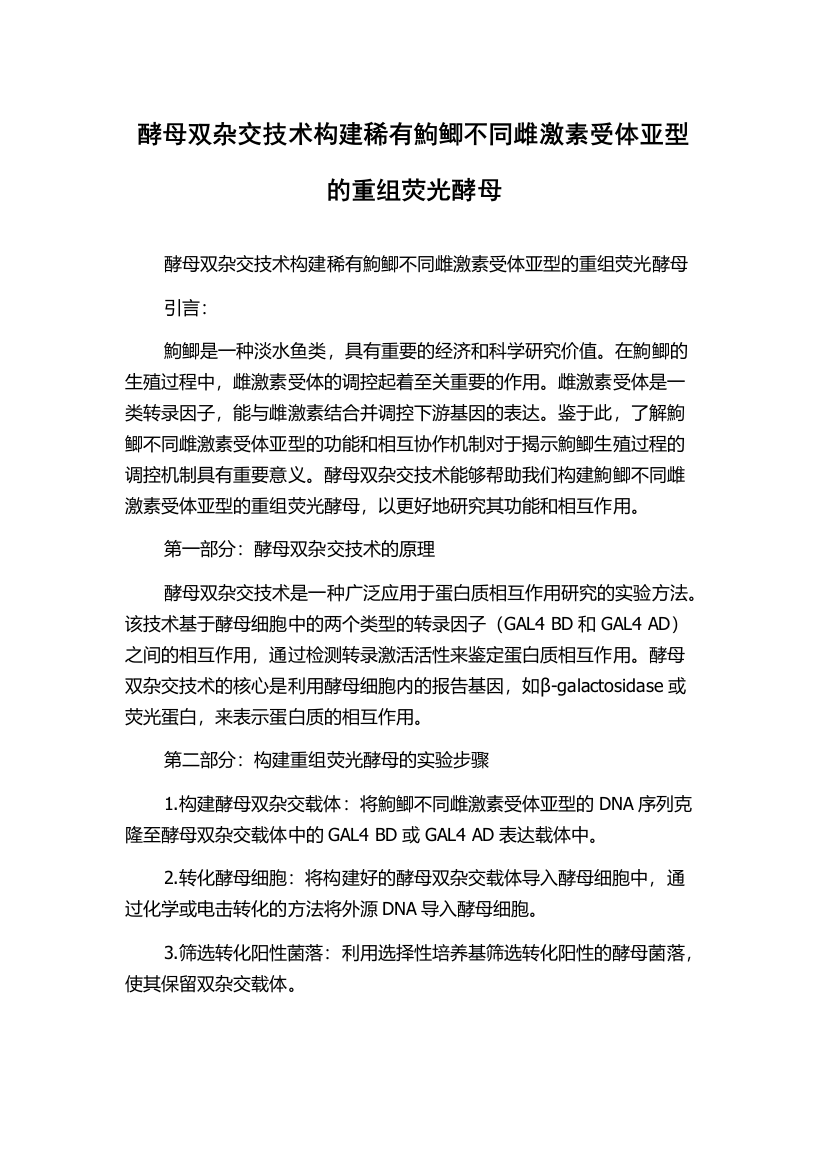 酵母双杂交技术构建稀有鮈鲫不同雌激素受体亚型的重组荧光酵母

酵母双杂交技术构建稀有鮈鲫不同雌激素受体亚型的重组荧光酵母

引言：

鮈鲫是一种淡水鱼类，具有重要的经济和科学研究价值。在鮈鲫的生殖过程中，雌激素受体的调控起着至关重要的作用。雌激素受体是一类转录因子，能与雌激素结合并调控下游基因的表达。鉴于此，了解鮈鲫不同雌激素受体亚型的功能和相互协作机制对于揭示鮈鲫生殖过程的调控机制具有重要意义。酵母双杂交技术能够帮助我们构建鮈鲫不同雌激素受体亚型的重组荧光酵母，以更好地研究其功能和相互作用。

第一部分：酵母双杂交技术的原理

酵母双杂交技术是一种广泛应用于蛋白质相互作用研究的实验方法。该技术基于酵母细胞中的两个类型的转录因子（GAL4 BD 和 GAL4 AD）之间的相互作用，通过检测转录激活活性来鉴定蛋白质相互作用。酵母双杂交技术的核心是利用酵母细胞内的报告基因，如β-galactosidase 或荧光蛋白，来表示蛋白质的相互作用。

第二部分：构建重组荧光酵母的实验步骤

1.构建酵母双杂交载体：将鮈鲫不同雌激素受体亚型的 DNA 序列克隆至酵母双杂交载体中的 GAL4 BD 或 GAL4 AD 表达载体中。

2.转化酵母细胞：将构建好的酵母双杂交载体导入酵母细胞中，通过化学或电击转化的方法将外源 DNA 导入酵母细胞。

3.筛选转化阳性菌落：利用选择性培养基筛选转化阳性的酵母菌落，使其保留双杂交载体。